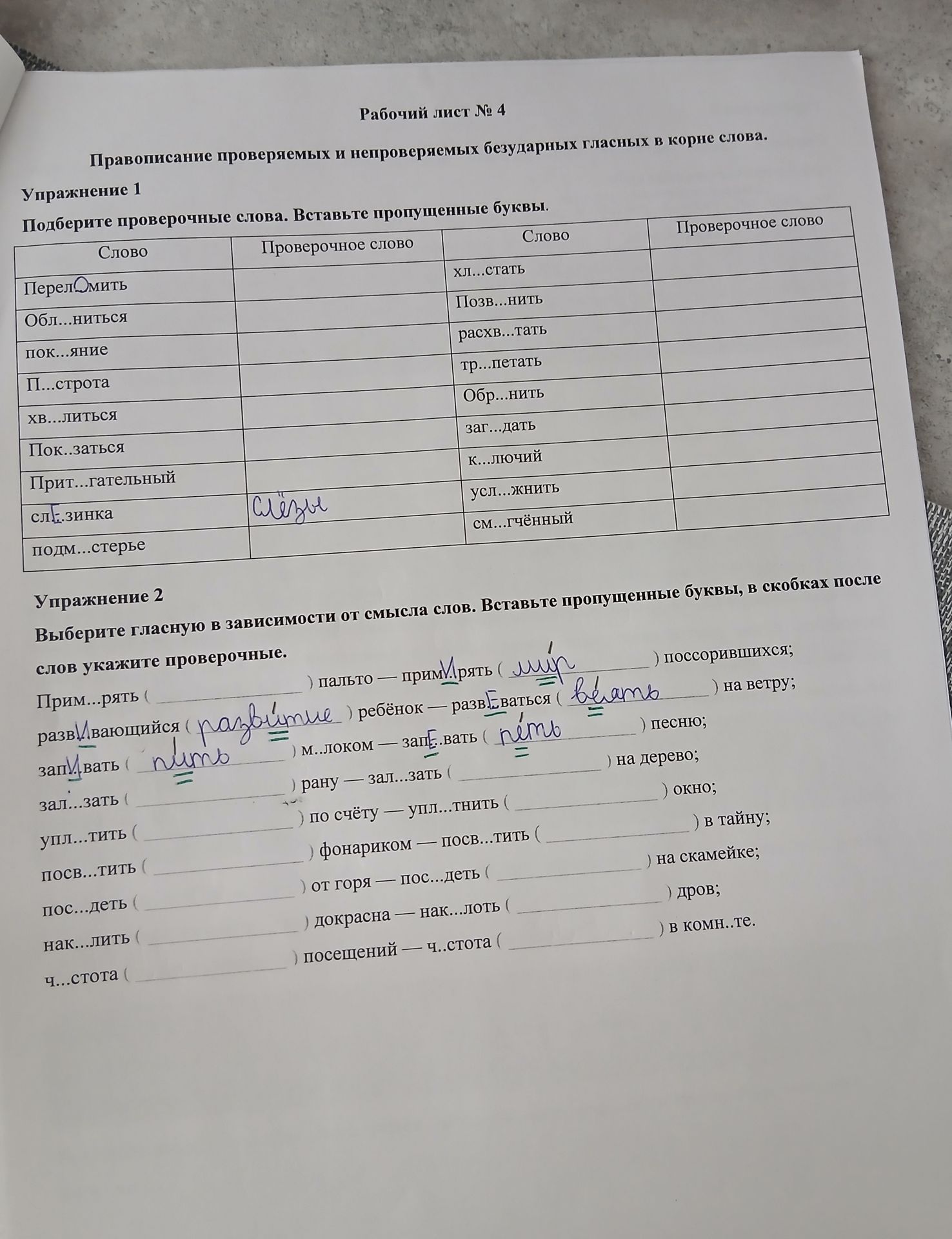 Рабочий лист № 4

Правописание проверяемых и непроверяемых безударных гласных в корне слова.

Упражнение 1

Подберите проверочные слова. Вставьте пропущенные буквы.

| Слово | Проверочное слово | Слово | Проверочное слово |
|---|---|---|---|
| ПерелОмить | | хл...стать | |
| Обл...ниться | | Позв...нить | |
| пок...яние | | расхв...тать | |
| П...строта | | тр...петать | |
| хв...литься | | Обр...нить | |
| Пок..заться | | заг...дать | |
| Прит...гательный | | к...лючий | |
| слЕзинка | слёзы | усл...жнить | |
| подм...стерье | | см...гчённый | |

Упражнение 2

Выберите гласную в зависимости от смысла слов. Вставьте пропущенные буквы, в скобках после слов укажите проверочные.

Прим...рять ( ____ ) пальто — примИрять ( мир ) поссорившихся;
развИвающийся ( развитие ) ребёнок — развЕваться ( веять ) на ветру;
запИвать ( пить ) м..локом — запЕвать ( петь ) песню;
зал...зать ( ____ ) рану — зал...зать ( ____ ) на дерево;
упл...тить ( ____ ) по счёту — упл...тнить ( ____ ) окно;
посв...тить ( ____ ) фонариком — посв...тить ( ____ ) в тайну;
пос...деть ( ____ ) от горя — пос...деть ( ____ ) на скамейке;
нак...лить ( ____ ) докрасна — нак...лоть ( ____ ) дров;
ч...стота ( ____ ) посещений — ч..стота ( ____ ) в комн..те.